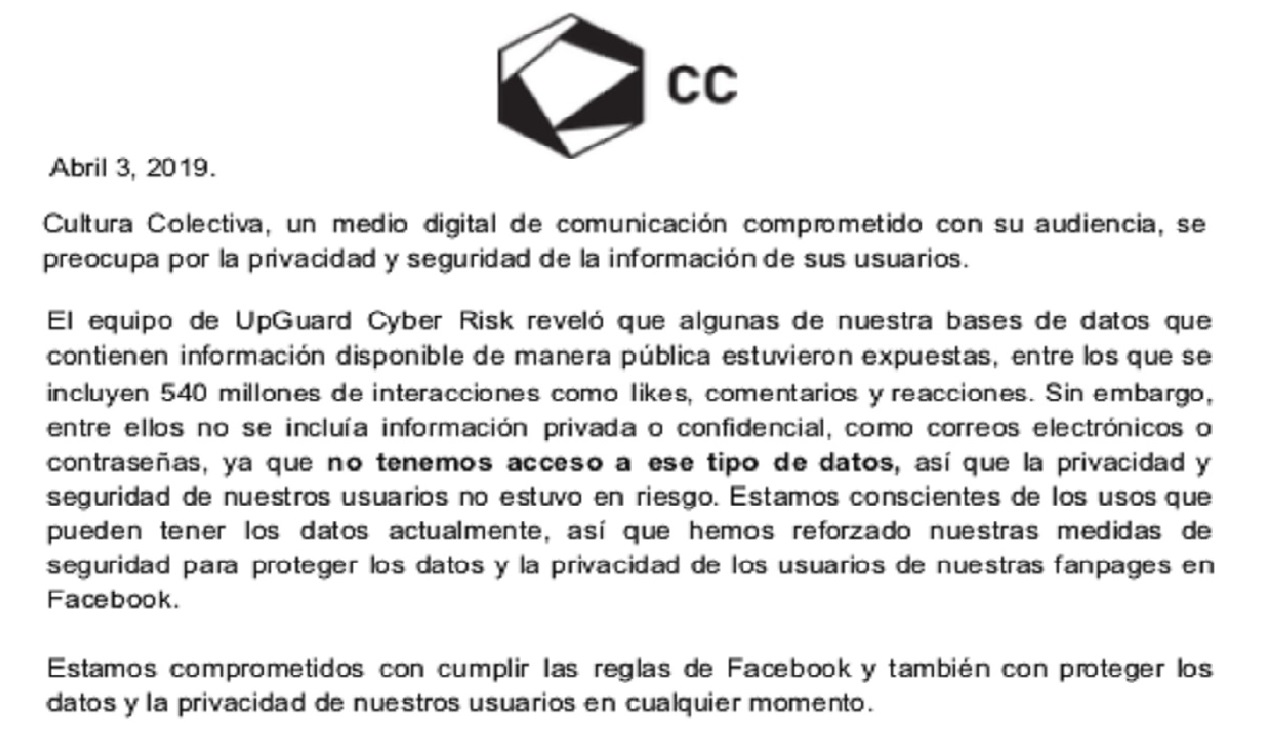 CC

Abril 3, 2019.

Cultura Colectiva, un medio digital de comunicación comprometido con su audiencia, se preocupa por la privacidad y seguridad de la información de sus usuarios.

El equipo de UpGuard Cyber Risk reveló que algunas de nuestra bases de datos que contienen información disponible de manera pública estuvieron expuestas, entre los que se incluyen 540 millones de interacciones como likes, comentarios y reacciones. Sin embargo, entre ellos no se incluía información privada o confidencial, como correos electrónicos o contraseñas, ya que no tenemos acceso a ese tipo de datos, así que la privacidad y seguridad de nuestros usuarios no estuvo en riesgo. Estamos conscientes de los usos que pueden tener los datos actualmente, así que hemos reforzado nuestras medidas de seguridad para proteger los datos y la privacidad de los usuarios de nuestras fanpages en Facebook.

Estamos comprometidos con cumplir las reglas de Facebook y también con proteger los datos y la privacidad de nuestros usuarios en cualquier momento.